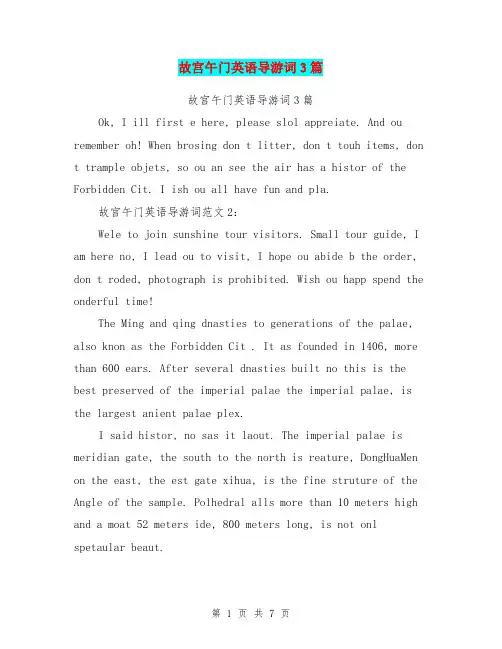 故宫午门英语导游词3篇

故宫午门英语导游词3篇

Ok, I ill first e here, please slol appreiate. And ou remember oh! When brosing don t litter, don t touh items, don t trample objets, so ou an see the air has a histor of the Forbidden Cit. I ish ou all have fun and pla.

故宫午门英语导游词范文2:

Wele to join sunshine tour visitors. Small tour guide, I am here no, I lead ou to visit, I hope ou abide b the order, don t roded, photograph is prohibited. Wish ou happ spend the onderful time!

The Ming and qing dnasties to generations of the palae, also knon as the Forbidden Cit . It as founded in 1406, more than 600 ears. After several dnasties built no this is the best preserved of the imperial palae the imperial palae, is the largest anient palae plex.

I said histor, no sas it laout. The imperial palae is meridian gate, the south to the north is reature, DongHuaMen on the east, the est gate xihua, is the fine struture of the Angle of the sample. Polhedral alls more than 10 meters high and a moat 52 meters ide, 800 meters long, is not onl spetaular beaut.

第 1 页 共 7 页